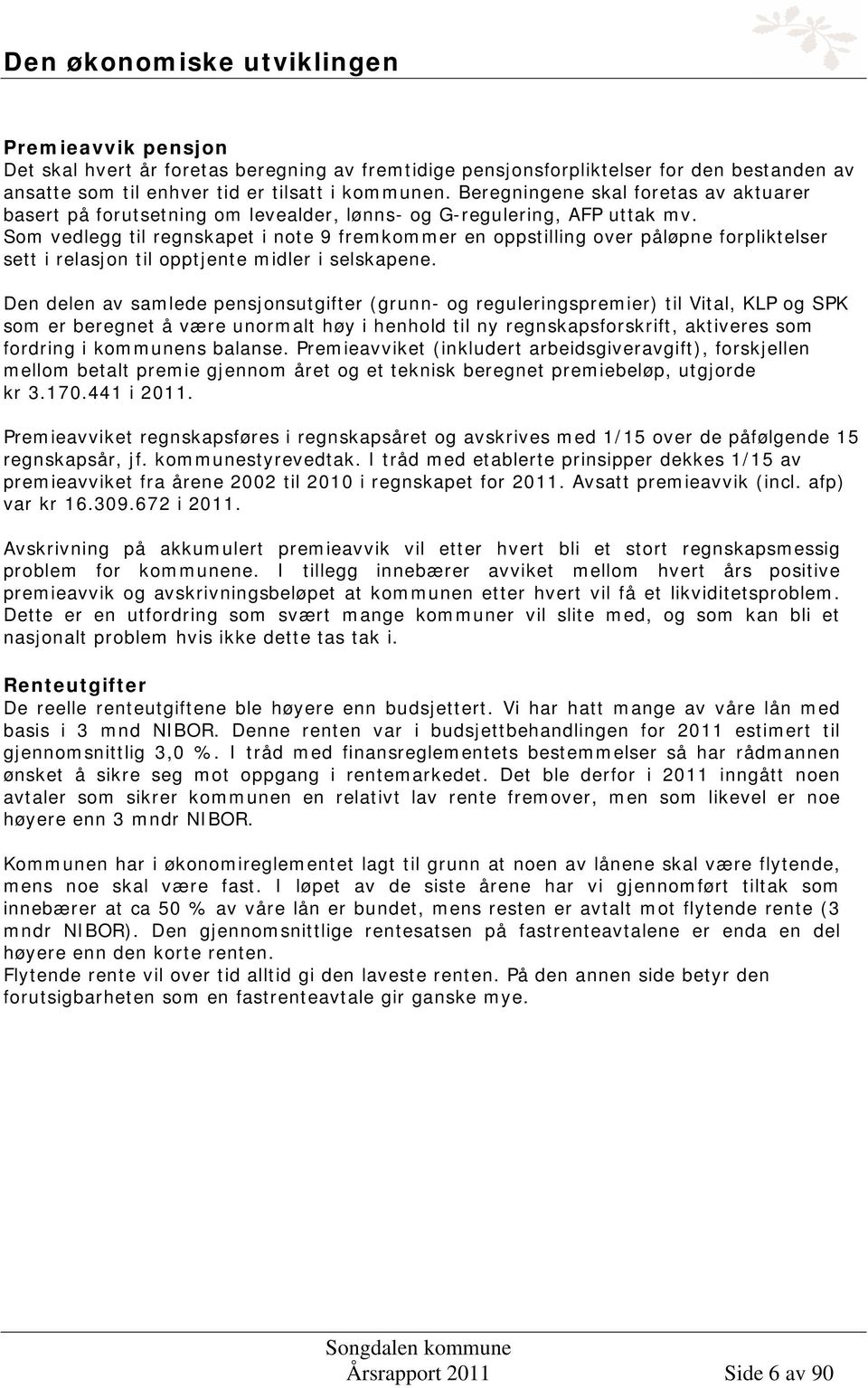 Den økonomiske utviklingen

Premieavvik pensjon
Det skal hvert år foretas beregning av fremtidige pensjonsforpliktelser for den bestanden av ansatte som til enhver tid er tilsatt i kommunen. Beregningene skal foretas av aktuarer basert på forutsetning om levealder, lønns- og G-regulering, AFP uttak mv. Som vedlegg til regnskapet i note 9 fremkommer en oppstilling over påløpne forpliktelser sett i relasjon til opptjente midler i selskapene.

Den delen av samlede pensjonsutgifter (grunn- og reguleringspremier) til Vital, KLP og SPK som er beregnet å være unormalt høy i henhold til ny regnskapsforskrift, aktiveres som fordring i kommunens balanse. Premieavviket (inkludert arbeidsgiveravgift), forskjellen mellom betalt premie gjennom året og et teknisk beregnet premiebeløp, utgjorde kr 3.170.441 i 2011.

Premieavviket regnskapsføres i regnskapsåret og avskrives med 1/15 over de påfølgende 15 regnskapsår, jf. kommunestyrevedtak. I tråd med etablerte prinsipper dekkes 1/15 av premieavviket fra årene 2002 til 2010 i regnskapet for 2011. Avsatt premieavvik (incl. afp) var kr 16.309.672 i 2011.

Avskrivning på akkumulert premieavvik vil etter hvert bli et stort regnskapsmessig problem for kommunene. I tillegg innebærer avviket mellom hvert års positive premieavvik og avskrivningsbeløpet at kommunen etter hvert vil få et likviditetsproblem. Dette er en utfordring som svært mange kommuner vil slite med, og som kan bli et nasjonalt problem hvis ikke dette tas tak i.

Renteutgifter
De reelle renteutgiftene ble høyere enn budsjettert. Vi har hatt mange av våre lån med basis i 3 mnd NIBOR. Denne renten var i budsjettbehandlingen for 2011 estimert til gjennomsnittlig 3,0 %. I tråd med finansreglementets bestemmelser så har rådmannen ønsket å sikre seg mot oppgang i rentemarkedet. Det ble derfor i 2011 inngått noen avtaler som sikrer kommunen en relativt lav rente fremover, men som likevel er noe høyere enn 3 mndr NIBOR.

Kommunen har i økonomireglementet lagt til grunn at noen av lånene skal være flytende, mens noe skal være fast. I løpet av de siste årene har vi gjennomført tiltak som innebærer at ca 50 % av våre lån er bundet, mens resten er avtalt mot flytende rente (3 mndr NIBOR). Den gjennomsnittlige rentesatsen på fastrenteavtalene er enda en del høyere enn den korte renten.
Flytende rente vil over tid alltid gi den laveste renten. På den annen side betyr den forutsigbarheten som en fastrenteavtale gir ganske mye.

Songdalen kommune
Årsrapport 2011 Side 6 av 90